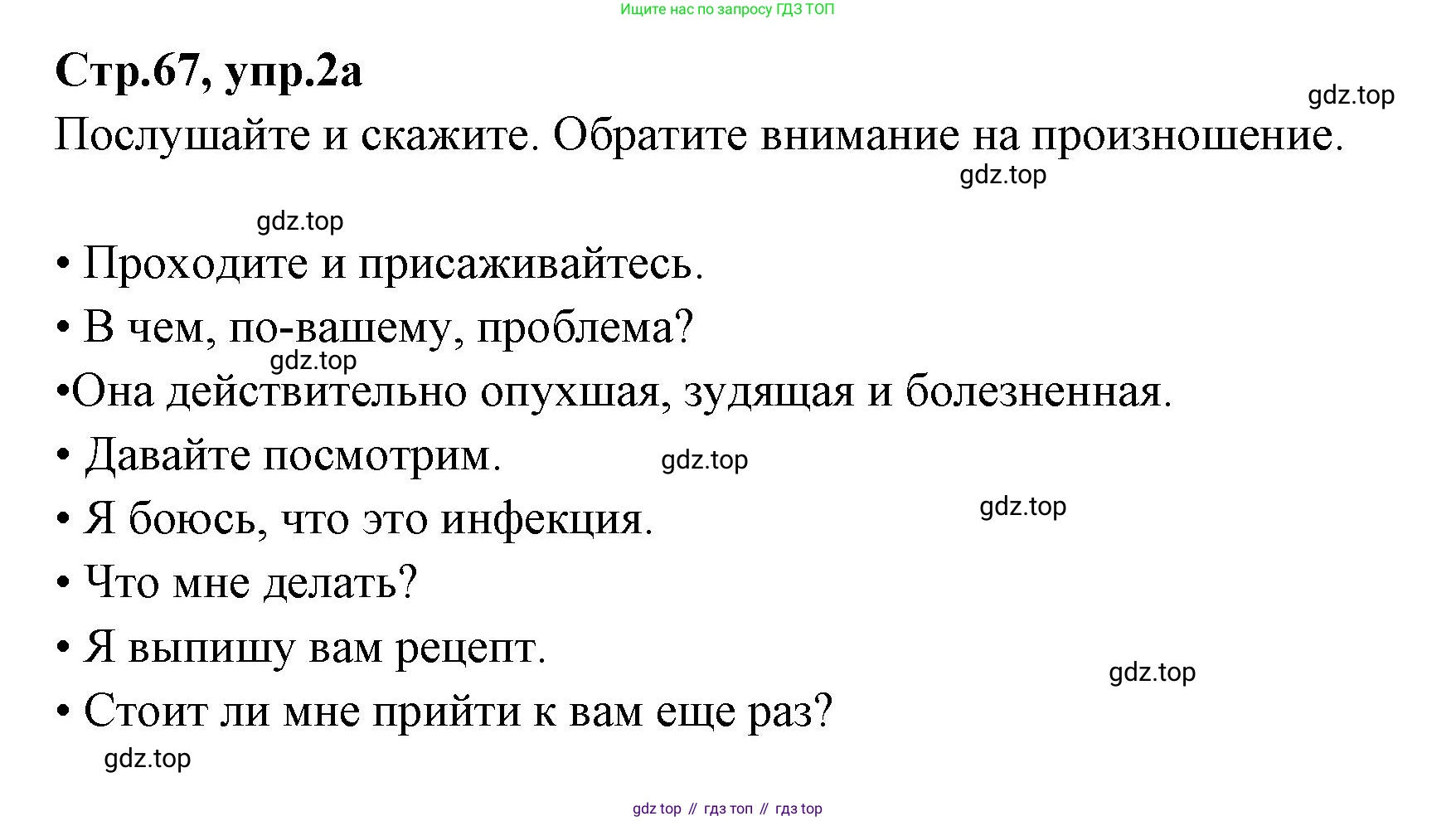 Ищите нас по запросу ГДЗ ТОП

Стр.67, упр.2а

gdz.top

Послушайте и скажите. Обратите внимание на произношение.

gdz.top

gdz.top

• Проходите и присаживайтесь.

• В чем, по-вашему, проблема?

gdz.top

•Она действительно опухшая, зудящая и болезненная.

• Давайте посмотрим.

gdz.top

• Я боюсь, что это инфекция.

gdz.top

• Что мне делать?

• Я выпишу вам рецепт.

gdz.top

• Стоит ли мне прийти к вам еще раз?

gdz.top

gdz top // гдз топ // гдз top